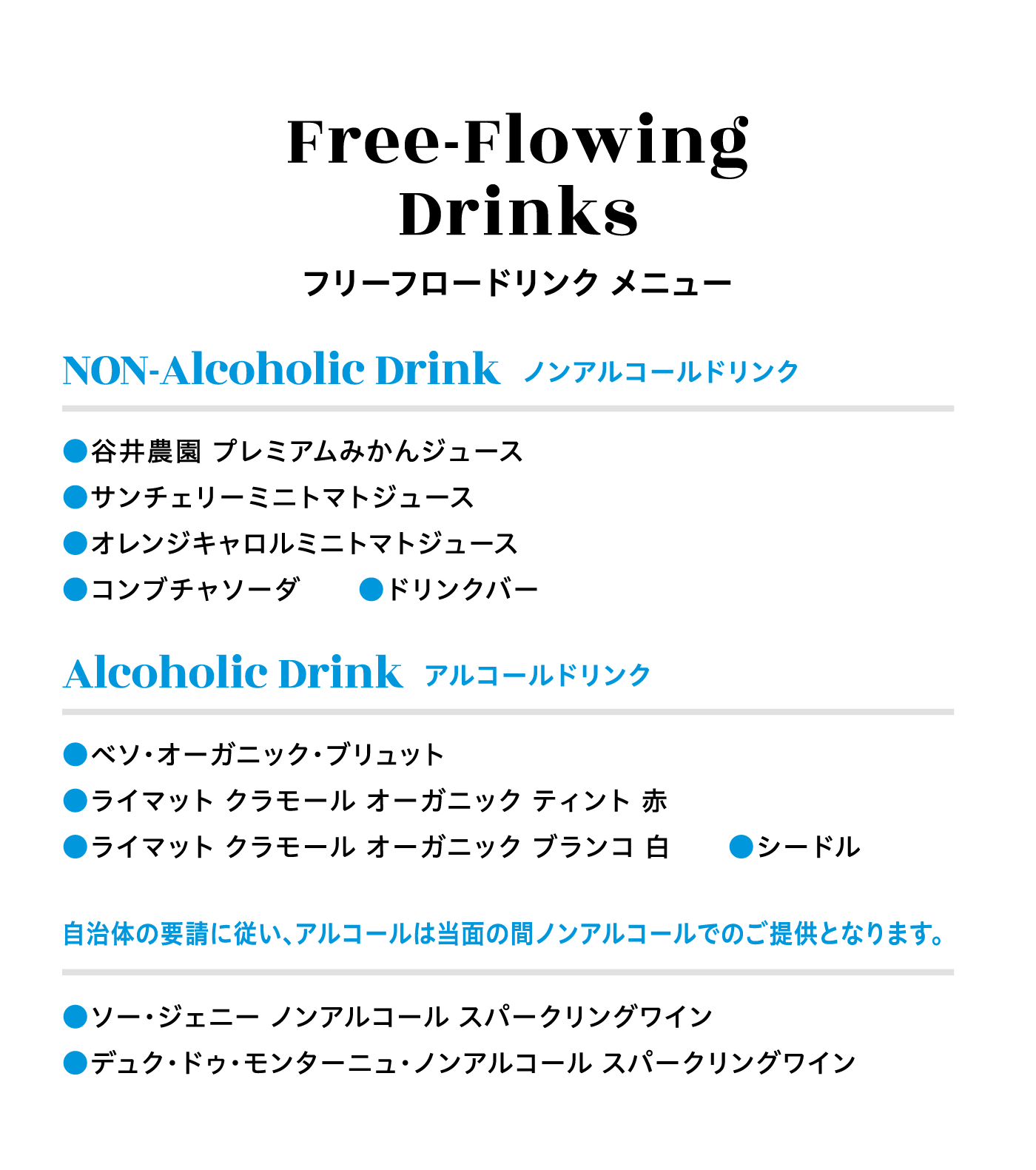 Free-Flowing
Drinks

フリーフロードリンク メニュー

NON-Alcoholic Drink ノンアルコールドリンク

• 谷井農園 プレミアムみかんジュース
• サンチェリーミニトマトジュース
• オレンジキャロルミニトマトジュース
• コンブチャソーダ
• ドリンクバー

Alcoholic Drink アルコールドリンク

• ベソ・オーガニック・ブリュット
• ライマット クラモール オーガニック ティント 赤
• ライマット クラモール オーガニック ブランコ 白
• シードル

自治体の要請に従い、アルコールは当面の間ノンアルコールでのご提供となります。

• ソー・ジェニー ノンアルコール スパークリングワイン
• デュク・ドゥ・モンターニュ・ノンアルコール スパークリングワイン